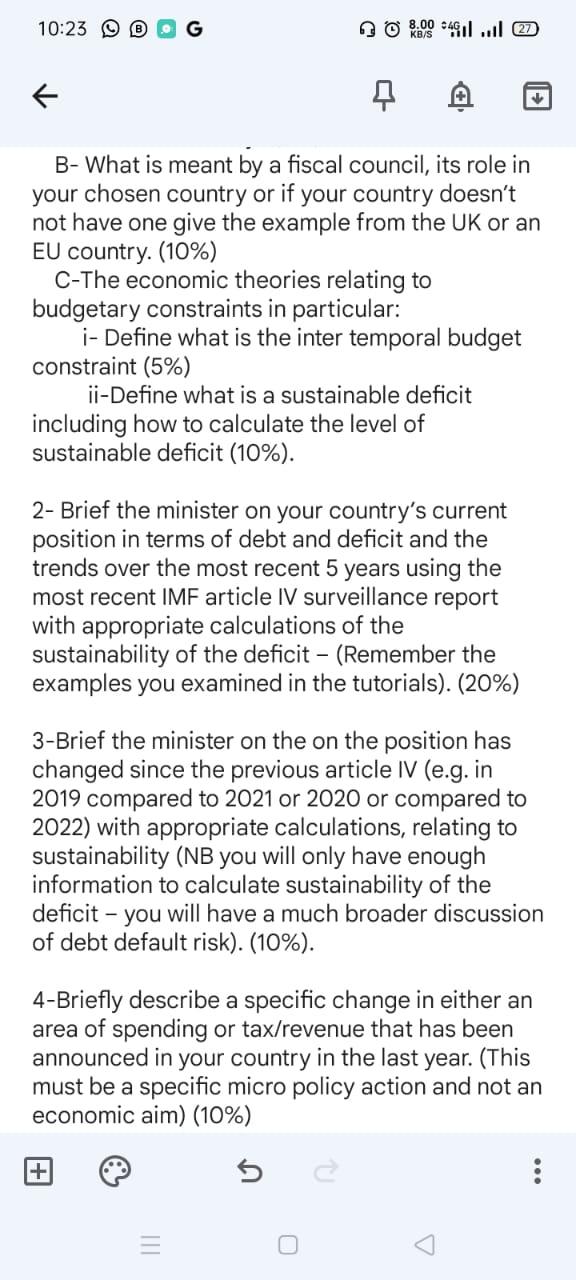 10:23 G 8.00 KB/S 4G 27

B- What is meant by a fiscal council, its role in your chosen country or if your country doesn't not have one give the example from the UK or an EU country. (10%)

C-The economic theories relating to budgetary constraints in particular:

i- Define what is the inter temporal budget constraint (5%)

ii-Define what is a sustainable deficit including how to calculate the level of sustainable deficit (10%).

2- Brief the minister on your country's current position in terms of debt and deficit and the trends over the most recent 5 years using the most recent IMF article IV surveillance report with appropriate calculations of the sustainability of the deficit – (Remember the examples you examined in the tutorials). (20%)

3-Brief the minister on the on the position has changed since the previous article IV (e.g. in 2019 compared to 2021 or 2020 or compared to 2022) with appropriate calculations, relating to sustainability (NB you will only have enough information to calculate sustainability of the deficit – you will have a much broader discussion of debt default risk). (10%).

4-Briefly describe a specific change in either an area of spending or tax/revenue that has been announced in your country in the last year. (This must be a specific micro policy action and not an economic aim) (10%)